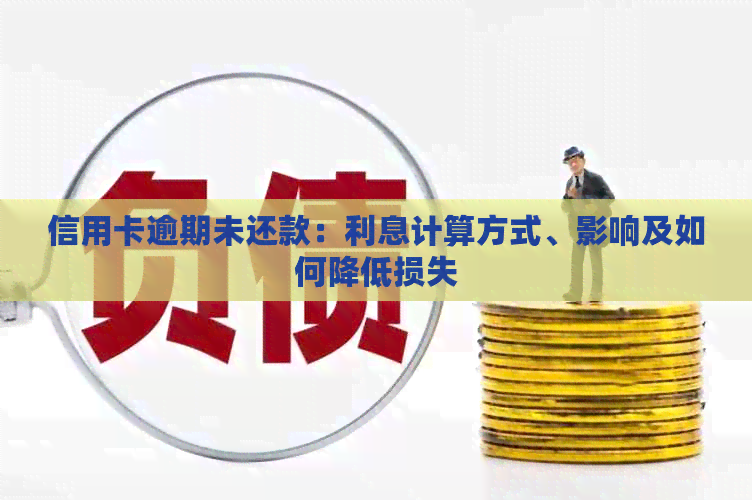 负债

信用卡逾期未还款：利息计算方式、影响及如何降低损失